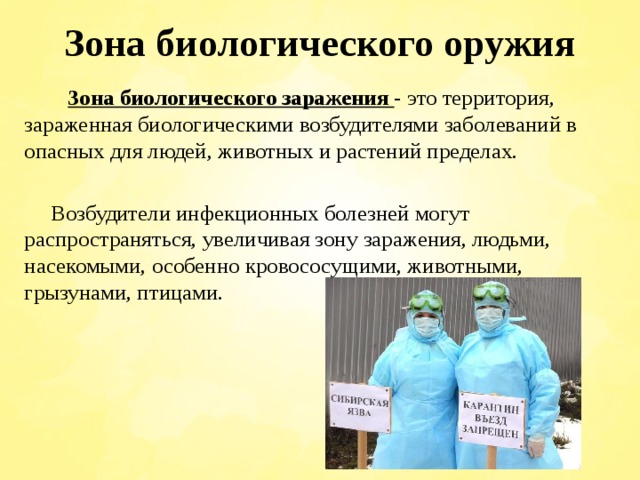 Зона биологического оружия

Зона биологического заражения - это территория, зараженная биологическими возбудителями заболеваний в опасных для людей, животных и растений пределах.

Возбудители инфекционных болезней могут распространяться, увеличивая зону заражения, людьми, насекомыми, особенно кровососущими, животными, грызунами, птицами.

СИБИРСКАЯ ЯЗВА

КАРАНТИН ВЪЕЗД ЗАПРЕЩЕН